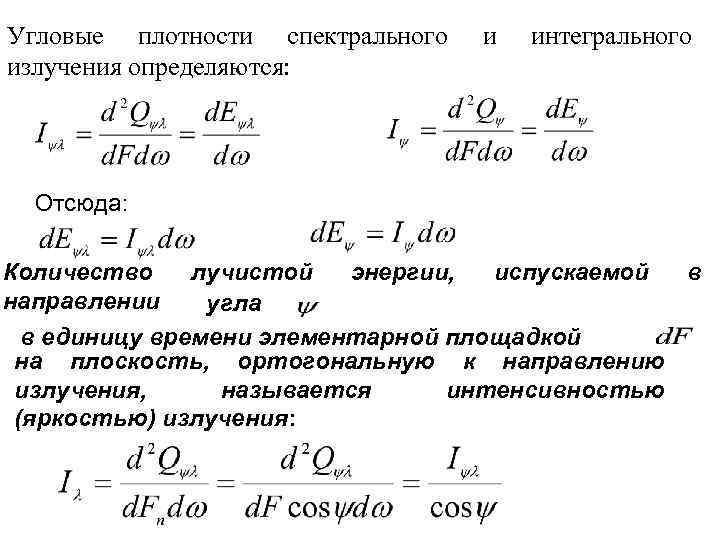 Угловые плотности спектрального и интегрального излучения определяются:

$I_{\psi\lambda} = \frac{d^2Q_{\psi\lambda}}{dFd\omega} = \frac{dE_{\psi\lambda}}{d\omega}$ $I_{\psi} = \frac{d^2Q_{\psi}}{dFd\omega} = \frac{dE_{\psi}}{d\omega}$

Отсюда:

$dE_{\psi\lambda} = I_{\psi\lambda}d\omega$ $dE_{\psi} = I_{\psi}d\omega$

Количество лучистой энергии, испускаемой в направлении угла $\psi$ в единицу времени элементарной площадкой $dF$ на плоскость, ортогональную к направлению излучения, называется интенсивностью (яркостью) излучения:

$I_{\lambda} = \frac{d^2Q_{\psi\lambda}}{dF_n d\omega} = \frac{d^2Q_{\psi\lambda}}{dF\cos\psi d\omega} = \frac{I_{\psi\lambda}}{\cos\psi}$